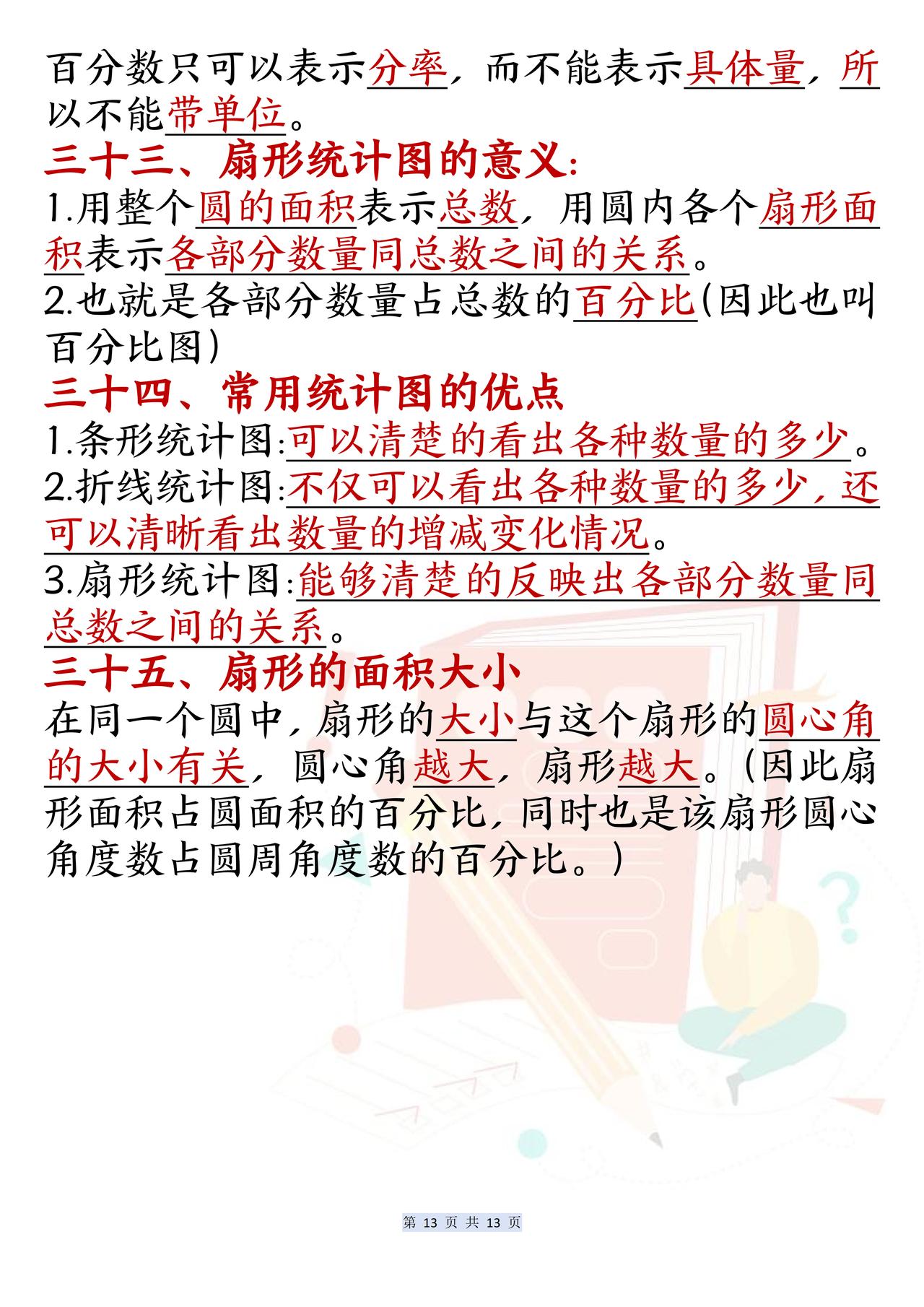 百分数只可以表示分率，而不能表示具体量，所以不能带单位。

三十三、扇形统计图的意义：

1.用整个圆的面积表示总数，用圆内各个扇形面积表示各部分数量同总数之间的关系。

2.也就是各部分数量占总数的百分比(因此也叫百分比图)

三十四、常用统计图的优点

1.条形统计图:可以清楚的看出各种数量的多少。

2.折线统计图:不仅可以看出各种数量的多少，还可以清晰看出数量的增减变化情况。

3.扇形统计图:能够清楚的反映出各部分数量同总数之间的关系。

三十五、扇形的面积大小

在同一个圆中，扇形的大小与这个扇形的圆心角的大小有关，圆心角越大，扇形越大。(因此扇形面积占圆面积的百分比，同时也是该扇形圆心角度数占圆周角度数的百分比。)

第 13 页 共 13 页